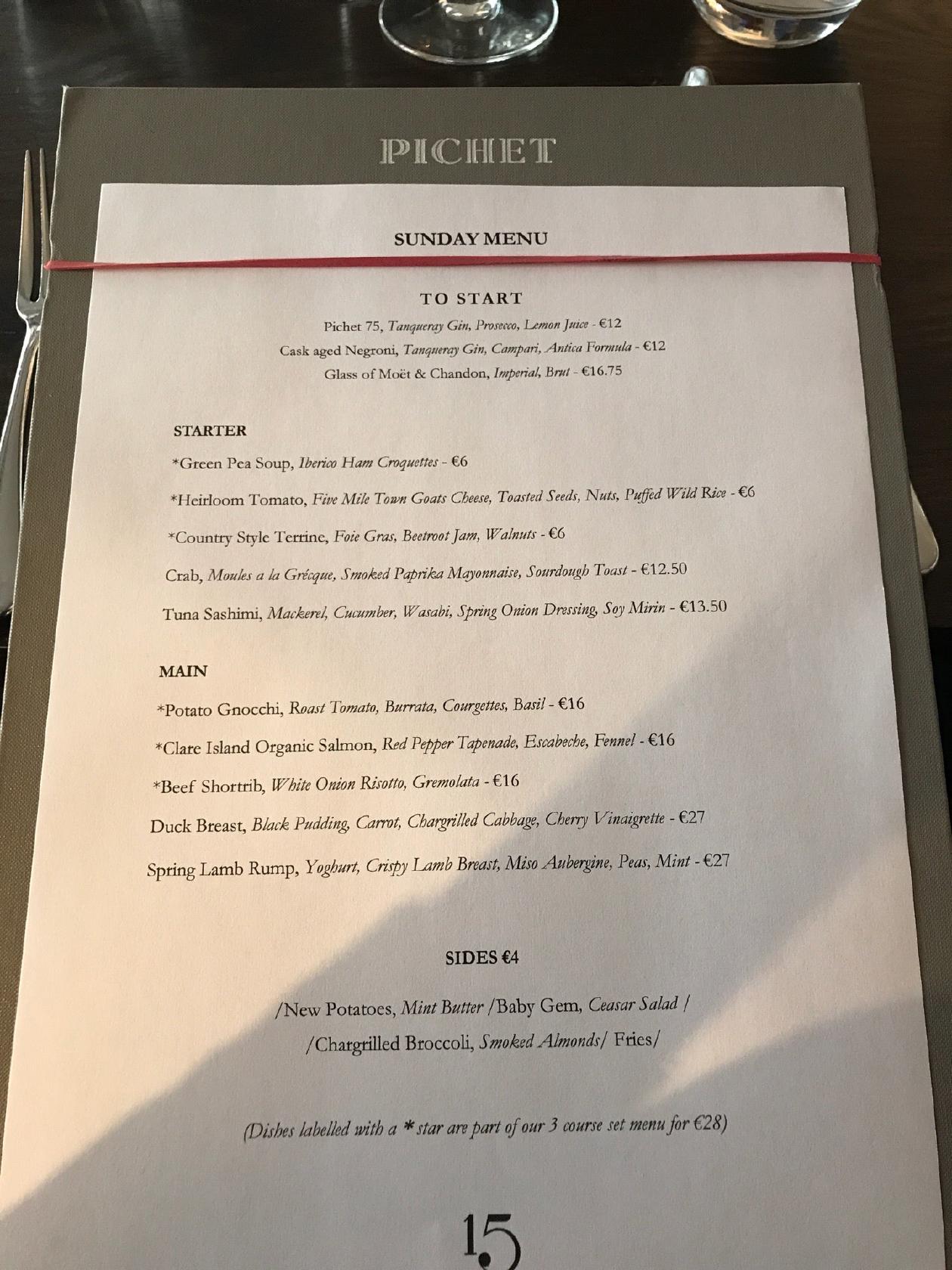 PICHET

SUNDAY MENU

TO START

Pichet 75, Tanqueray Gin, Prosecco, Lemon Juice - €12

Cask aged Negroni, Tanqueray Gin, Campari, Antica Formula - €12

Glass of Moët & Chandon, Imperial, Brut - €16.75

STARTER

*Green Pea Soup, Iberico Ham Croquettes - €6

*Heirloom Tomato, Five Mile Town Goats Cheese, Toasted Seeds, Nuts, Puffed Wild Rice - €6

*Country Style Terrine, Foie Gras, Beetroot Jam, Walnuts - €6

Crab, Moules a la Grécque, Smoked Paprika Mayonnaise, Sourdough Toast - €12.50

Tuna Sashimi, Mackerel, Cucumber, Wasabi, Spring Onion Dressing, Soy Mirin - €13.50

MAIN

*Potato Gnocchi, Roast Tomato, Burrata, Courgettes, Basil - €16

*Clare Island Organic Salmon, Red Pepper Tapenade, Escabeche, Fennel - €16

*Beef Shortrib, White Onion Risotto, Gremolata - €16

Duck Breast, Black Pudding, Carrot, Chargrilled Cabbage, Cherry Vinaigrette - €27

Spring Lamb Rump, Yoghurt, Crispy Lamb Breast, Miso Aubergine, Peas, Mint - €27

SIDES €4

/New Potatoes, Mint Butter /Baby Gem, Ceasar Salad /

/Chargrilled Broccoli, Smoked Almonds/ Fries/

(Dishes labelled with a * star are part of our 3 course set menu for €28)

15